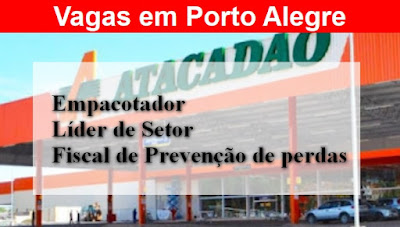 Vagas em Porto Alegre

ATACADÃO

Empacotador
Líder de Setor
Fiscal de Prevenção de perdas